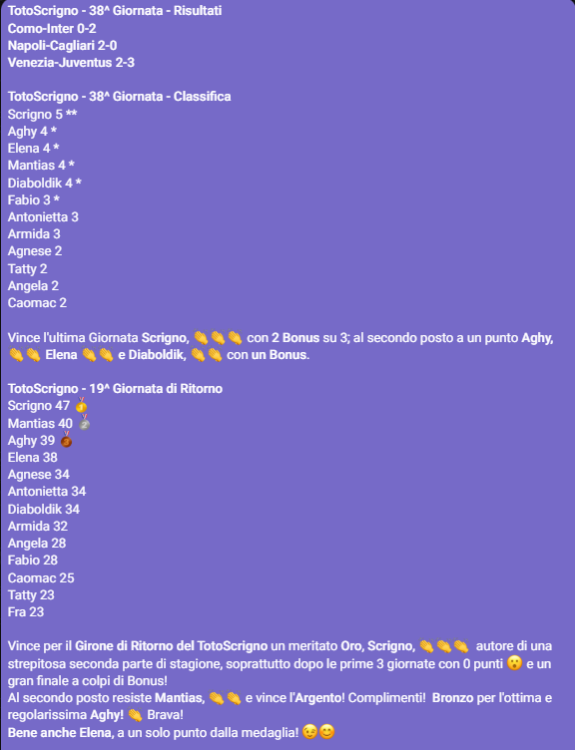 TotoScrigno - 38^ Giornata - Risultati
Como-Inter 0-2
Napoli-Cagliari 2-0
Venezia-Juventus 2-3

TotoScrigno - 38^ Giornata - Classifica
Scrigno 5 **
Aghy 4 *
Elena 4 *
Mantias 4 *
Diaboldik 4 *
Fabio 3 *
Antonietta 3
Armida 3
Agnese 2
Tatty 2
Angela 2
Caomac 2

Vince l'ultima Giornata Scrigno, 👏👏👏 con 2 Bonus su 3; al secondo posto a un punto Aghy, 👏👏 Elena 👏👏 e Diaboldik, 👏👏 con un Bonus.

TotoScrigno - 19^ Giornata di Ritorno
Scrigno 47 🥇
Mantias 40 🥈
Aghy 39 🥉
Elena 38
Agnese 34
Antonietta 34
Diaboldik 34
Armida 32
Angela 28
Fabio 28
Caomac 25
Tatty 23
Fra 23

Vince per il Girone di Ritorno del TotoScrigno un meritato Oro, Scrigno, 👏👏👏 autore di una strepitosa seconda parte di stagione, soprattutto dopo le prime 3 giornate con 0 punti 😮 e un gran finale a colpi di Bonus!
Al secondo posto resiste Mantias, 👏👏 e vince l'Argento! Complimenti! Bronzo per l'ottima e regolarissima Aghy! 👏 Brava!
Bene anche Elena, a un solo punto dalla medaglia! 😉😊